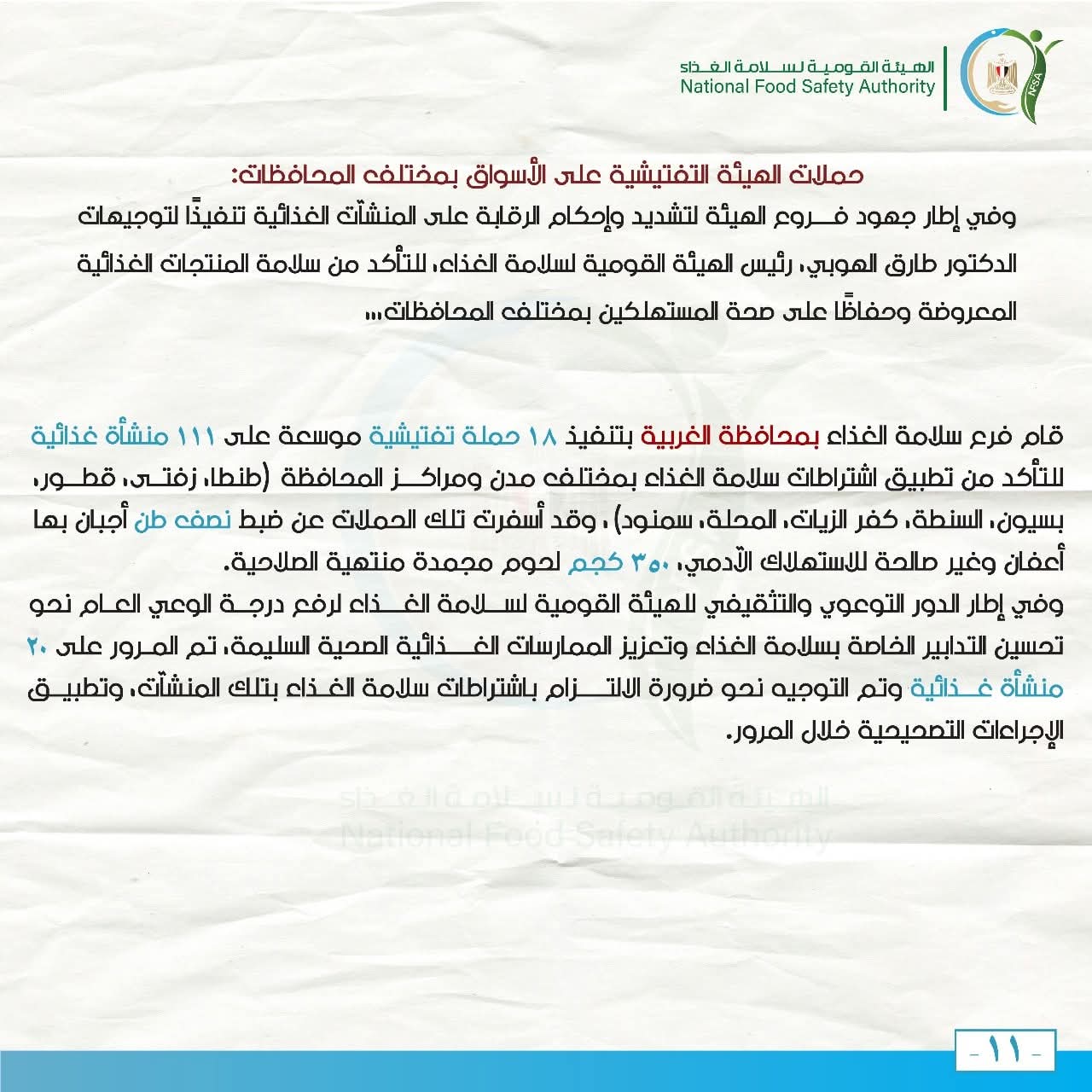 الهيئة القومية لسلامة الغذاء
National Food Safety Authority

NFSA

حملات الهيئة التفتيشية على الأسواق بمختلف المحافظات:

وفي إطار جهود فروع الهيئة لتشديد وإحكام الرقابة على المنشآت الغذائية تنفيذًا لتوجيهات الدكتور طارق الهوبي، رئيس الهيئة القومية لسلامة الغذاء، للتأكد من سلامة المنتجات الغذائية المعروضة وحفاظًا على صحة المستهلكين بمختلف المحافظات...

قام فرع سلامة الغذاء بمحافظة الغربية بتنفيذ ١٨ حملة تفتيشية موسعة على ١١١ منشأة غذائية للتأكد من تطبيق اشتراطات سلامة الغذاء بمختلف مدن ومراكز المحافظة (طنطا، زفتى، قطور، بسيون، السنطة، كفر الزيات، المحلة، سمنود) ، وقد أسفرت تلك الحملات عن ضبط نصف طن أجبان بها أعفان وغير صالحة للاستهلاك الآدمي، ٣٥٠ كجم لحوم مجمدة منتهية الصلاحية.

وفي إطار الدور التوعوي والتثقيفي للهيئة القومية لسلامة الغذاء لرفع درجة الوعي العام نحو تحسين التدابير الخاصة بسلامة الغذاء وتعزيز الممارسات الغذائية الصحية السليمة، تم المرور على ٢٠ منشأة غذائية وتم التوجيه نحو ضرورة الالتزام باشتراطات سلامة الغذاء بتلك المنشآت، وتطبيق الإجراءات التصحيحية خلال المرور.

الهيئة القومية لسلامة الغذاء
National Food Safety Authority

- ١١ -